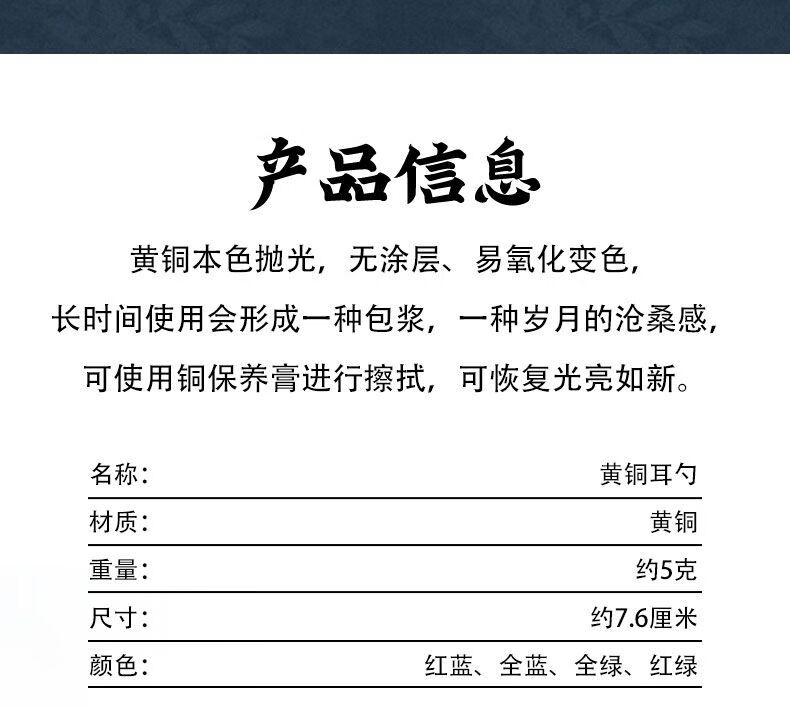 产品信息

黄铜本色抛光，无涂层、易氧化变色，
长时间使用会形成一种包浆，一种岁月的沧桑感，
可使用铜保养膏进行擦拭，可恢复光亮如新。

| 名称： | 黄铜耳勺 |
|---|---|
| 材质： | 黄铜 |
| 重量： | 约5克 |
| 尺寸： | 约7.6厘米 |
| 颜色： | 红蓝、全蓝、全绿、红绿 |